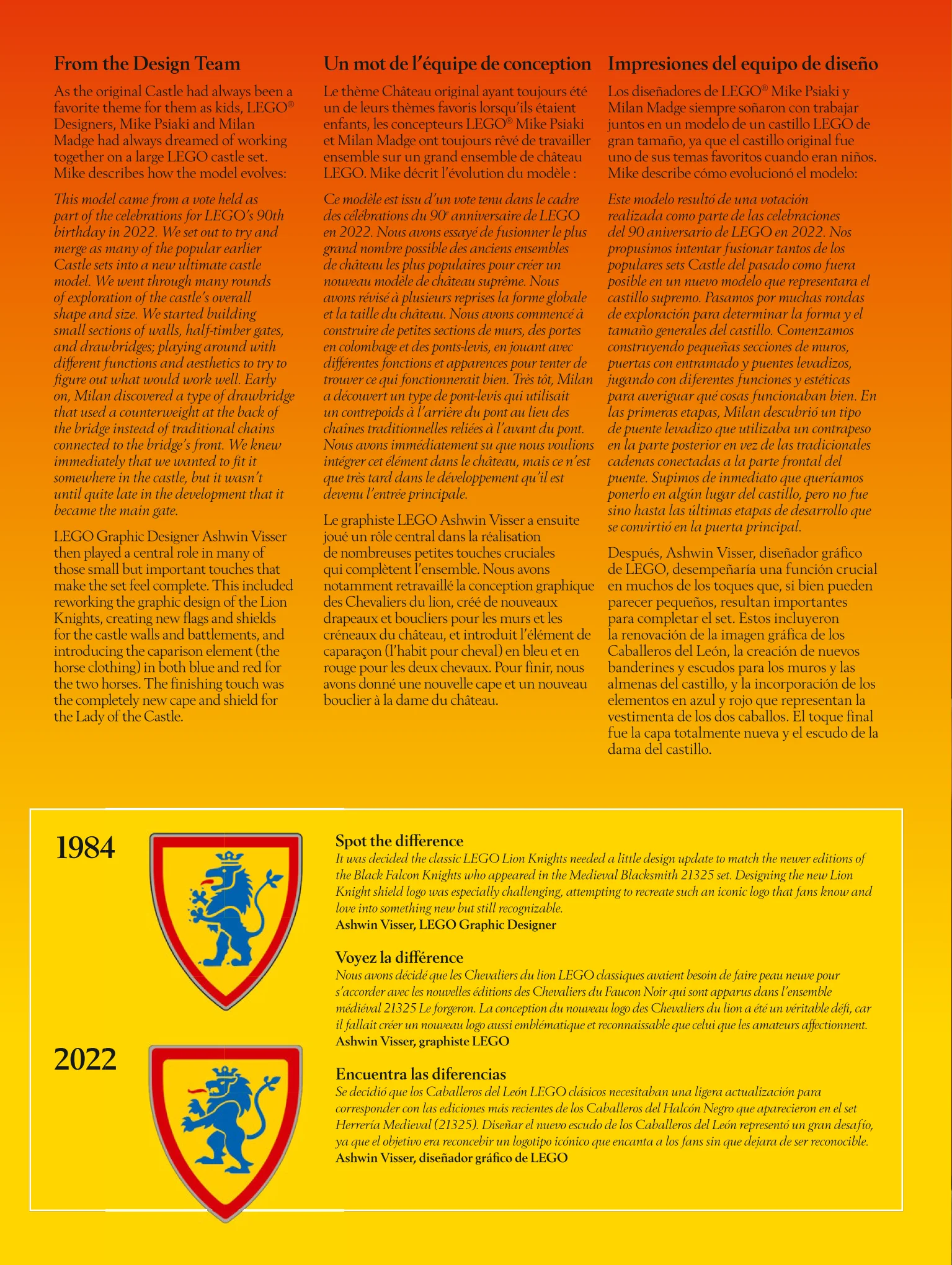 From the Design Team

As the original Castle had always been a favorite theme for them as kids, LEGO® Designers, Mike Psiaki and Milan Madge had always dreamed of working together on a large LEGO castle set. Mike describes how the model evolves:

This model came from a vote held as part of the celebrations for LEGO's 90th birthday in 2022. We set out to try and merge as many of the popular earlier Castle sets into a new ultimate castle model. We went through many rounds of exploration of the castle's overall shape and size. We started building small sections of walls, half-timber gates, and drawbridges; playing around with different functions and aesthetics to try to figure out what would work well. Early on, Milan discovered a type of drawbridge that used a counterweight at the back of the bridge instead of traditional chains connected to the bridge's front. We knew immediately that we wanted to fit it somewhere in the castle, but it wasn't until quite late in the development that it became the main gate.

LEGO Graphic Designer Ashwin Visser then played a central role in many of those small but important touches that make the set feel complete. This included reworking the graphic design of the Lion Knights, creating new flags and shields for the castle walls and battlements, and introducing the caparison element (the horse clothing) in both blue and red for the two horses. The finishing touch was the completely new cape and shield for the Lady of the Castle.

Un mot de l'équipe de conception

Le thème Château original ayant toujours été un de leurs thèmes favoris lorsqu'ils étaient enfants, les concepteurs LEGO® Mike Psiaki et Milan Madge ont toujours rêvé de travailler ensemble sur un grand ensemble de château LEGO. Mike décrit l'évolution du modèle :

Ce modèle est issu d'un vote tenu dans le cadre des célébrations du 90e anniversaire de LEGO en 2022. Nous avons essayé de fusionner le plus grand nombre possible des anciens ensembles de château les plus populaires pour créer un nouveau modèle de château suprême. Nous avons révisé à plusieurs reprises la forme globale et la taille du château. Nous avons commencé à construire de petites sections de murs, des portes en colombage et des ponts-levis, en jouant avec différentes fonctions et apparences pour tenter de trouver ce qui fonctionnerait bien. Très tôt, Milan a découvert un type de pont-levis qui utilisait un contrepoids à l'arrière du pont au lieu des chaînes traditionnelles reliées à l'avant du pont. Nous avons immédiatement su que nous voulions intégrer cet élément dans le château, mais ce n'est que très tard dans le développement qu'il est devenu l'entrée principale.

Le graphiste LEGO Ashwin Visser a ensuite joué un rôle central dans la réalisation de nombreuses petites touches cruciales qui complètent l'ensemble. Nous avons notamment retravaillé la conception graphique des Chevaliers du lion, créé de nouveaux drapeaux et boucliers pour les murs et les créneaux du château, et introduit l'élément de caparaçon (l'habit pour cheval) en bleu et en rouge pour les deux chevaux. Pour finir, nous avons donné une nouvelle cape et un nouveau bouclier à la dame du château.

Impresiones del equipo de diseño

Los diseñadores de LEGO® Mike Psiaki y Milan Madge siempre soñaron con trabajar juntos en un modelo de un castillo LEGO de gran tamaño, ya que el castillo original fue uno de sus temas favoritos cuando eran niños. Mike describe cómo evolucionó el modelo:

Este modelo resultó de una votación realizada como parte de las celebraciones del 90 aniversario de LEGO en 2022. Nos propusimos intentar fusionar tantos de los populares sets Castle del pasado como fuera posible en un nuevo modelo que representara el castillo supremo. Pasamos por muchas rondas de exploración para determinar la forma y el tamaño generales del castillo. Comenzamos construyendo pequeñas secciones de muros, puertas con entramado y puentes levadizos, jugando con diferentes funciones y estéticas para averiguar qué cosas funcionaban bien. En las primeras etapas, Milan descubrió un tipo de puente levadizo que utilizaba un contrapeso en la parte posterior en vez de las tradicionales cadenas conectadas a la parte frontal del puente. Supimos de inmediato que queríamos ponerlo en algún lugar del castillo, pero no fue sino hasta las últimas etapas de desarrollo que se convirtió en la puerta principal.

Después, Ashwin Visser, diseñador gráfico de LEGO, desempeñaría una función crucial en muchos de los toques que, si bien pueden parecer pequeños, resultan importantes para completar el set. Estos incluyeron la renovación de la imagen gráfica de los Caballeros del León, la creación de nuevos banderines y escudos para los muros y las almenas del castillo, y la incorporación de los elementos en azul y rojo que representan la vestimenta de los dos caballos. El toque final fue la capa totalmente nueva y el escudo de la dama del castillo.

1984

2022

Spot the difference
It was decided the classic LEGO Lion Knights needed a little design update to match the newer editions of the Black Falcon Knights who appeared in the Medieval Blacksmith 21325 set. Designing the new Lion Knight shield logo was especially challenging, attempting to recreate such an iconic logo that fans know and love into something new but still recognizable.
Ashwin Visser, LEGO Graphic Designer

Voyez la différence
Nous avons décidé que les Chevaliers du lion LEGO classiques avaient besoin de faire peau neuve pour s'accorder avec les nouvelles éditions des Chevaliers du Faucon Noir qui sont apparus dans l'ensemble médiéval 21325 Le forgeron. La conception du nouveau logo des Chevaliers du lion a été un véritable défi, car il fallait créer un nouveau logo aussi emblématique et reconnaissable que celui que les amateurs affectionnent.
Ashwin Visser, graphiste LEGO

Encuentra las diferencias
Se decidió que los Caballeros del León LEGO clásicos necesitaban una ligera actualización para corresponder con las ediciones más recientes de los Caballeros del Halcón Negro que aparecieron en el set Herrería Medieval (21325). Diseñar el nuevo escudo de los Caballeros del León representó un gran desafío, ya que el objetivo era reconcebir un logotipo icónico que encanta a los fans sin que dejara de ser reconocible.
Ashwin Visser, diseñador gráfico de LEGO